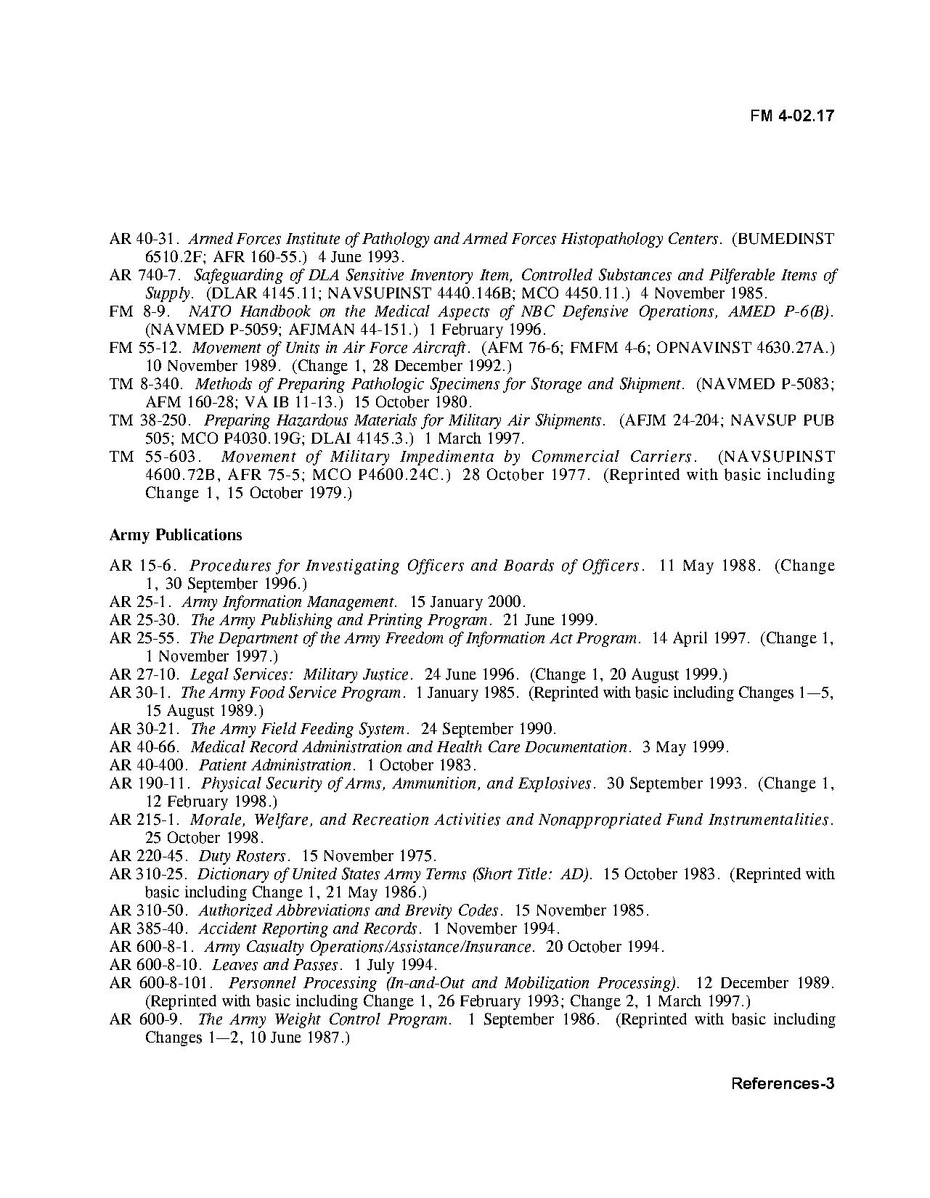 FM 4-02.17

AR 40-31. Armed Forces Institute of Pathology and Armed Forces Histopathology Centers. (BUMEDINST 6510.2F; AFR 160-55.) 4 June 1993.
AR 740-7. Safeguarding of DLA Sensitive Inventory Item, Controlled Substances and Pilferable Items of Supply. (DLAR 4145.11; NAVSUPINST 4440.146B; MCO 4450.11.) 4 November 1985.
FM 8-9. NATO Handbook on the Medical Aspects of NBC Defensive Operations, AMED P-6(B). (NAVMED P-5059; AFJMAN 44-151.) 1 February 1996.
FM 55-12. Movement of Units in Air Force Aircraft. (AFM 76-6; FMFM 4-6; OPNAVINST 4630.27A.) 10 November 1989. (Change 1, 28 December 1992.)
TM 8-340. Methods of Preparing Pathologic Specimens for Storage and Shipment. (NAVMED P-5083; AFM 160-28; VA IB 11-13.) 15 October 1980.
TM 38-250. Preparing Hazardous Materials for Military Air Shipments. (AFJM 24-204; NAVSUP PUB 505; MCO P4030.19G; DLAI 4145.3.) 1 March 1997.
TM 55-603. Movement of Military Impedimenta by Commercial Carriers. (NAVSUPINST 4600.72B, AFR 75-5; MCO P4600.24C.) 28 October 1977. (Reprinted with basic including Change 1, 15 October 1979.)

Army Publications

AR 15-6. Procedures for Investigating Officers and Boards of Officers. 11 May 1988. (Change 1, 30 September 1996.)
AR 25-1. Army Information Management. 15 January 2000.
AR 25-30. The Army Publishing and Printing Program. 21 June 1999.
AR 25-55. The Department of the Army Freedom of Information Act Program. 14 April 1997. (Change 1, 1 November 1997.)
AR 27-10. Legal Services: Military Justice. 24 June 1996. (Change 1, 20 August 1999.)
AR 30-1. The Army Food Service Program. 1 January 1985. (Reprinted with basic including Changes 1—5, 15 August 1989.)
AR 30-21. The Army Field Feeding System. 24 September 1990.
AR 40-66. Medical Record Administration and Health Care Documentation. 3 May 1999.
AR 40-400. Patient Administration. 1 October 1983.
AR 190-11. Physical Security of Arms, Ammunition, and Explosives. 30 September 1993. (Change 1, 12 February 1998.)
AR 215-1. Morale, Welfare, and Recreation Activities and Nonappropriated Fund Instrumentalities. 25 October 1998.
AR 220-45. Duty Rosters. 15 November 1975.
AR 310-25. Dictionary of United States Army Terms (Short Title: AD). 15 October 1983. (Reprinted with basic including Change 1, 21 May 1986.)
AR 310-50. Authorized Abbreviations and Brevity Codes. 15 November 1985.
AR 385-40. Accident Reporting and Records. 1 November 1994.
AR 600-8-1. Army Casualty Operations/Assistance/Insurance. 20 October 1994.
AR 600-8-10. Leaves and Passes. 1 July 1994.
AR 600-8-101. Personnel Processing (In-and-Out and Mobilization Processing). 12 December 1989. (Reprinted with basic including Change 1, 26 February 1993; Change 2, 1 March 1997.)
AR 600-9. The Army Weight Control Program. 1 September 1986. (Reprinted with basic including Changes 1—2, 10 June 1987.)

References-3